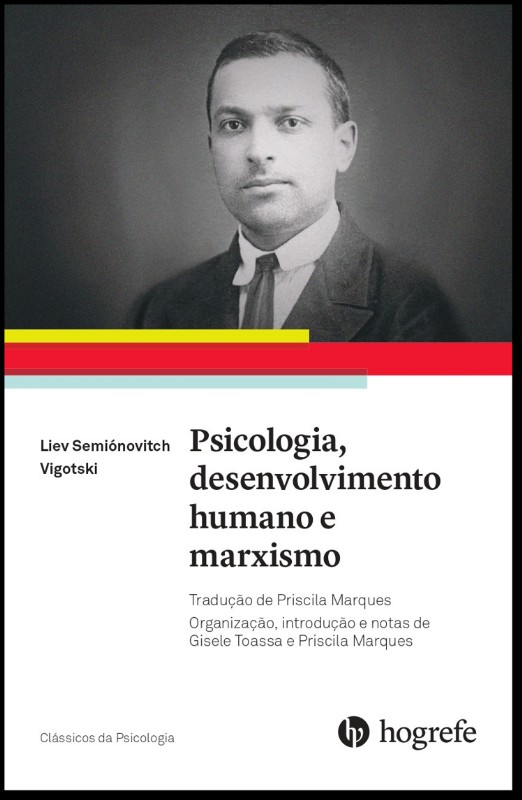 Liev Semiónovitch Vigotski

Psicologia, desenvolvimento humano e marxismo

Tradução de Priscila Marques

Organização, introdução e notas de Gisele Toassa e Priscila Marques

Clássicos da Psicologia

hogrefe